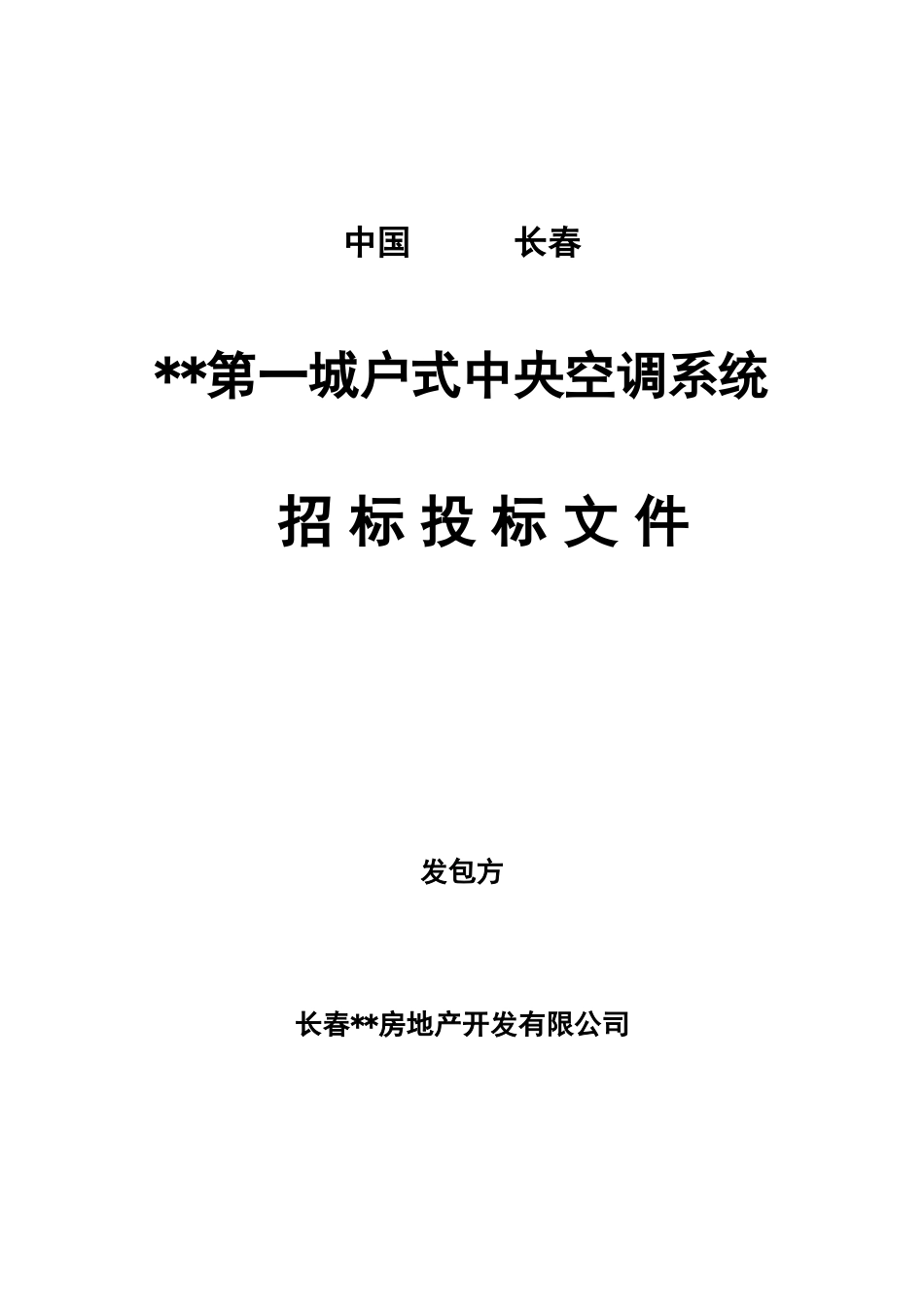 中国　　长春

**第一城户式中央空调系统

招 标 投 标 文 件

发包方

长春**房地产开发有限公司